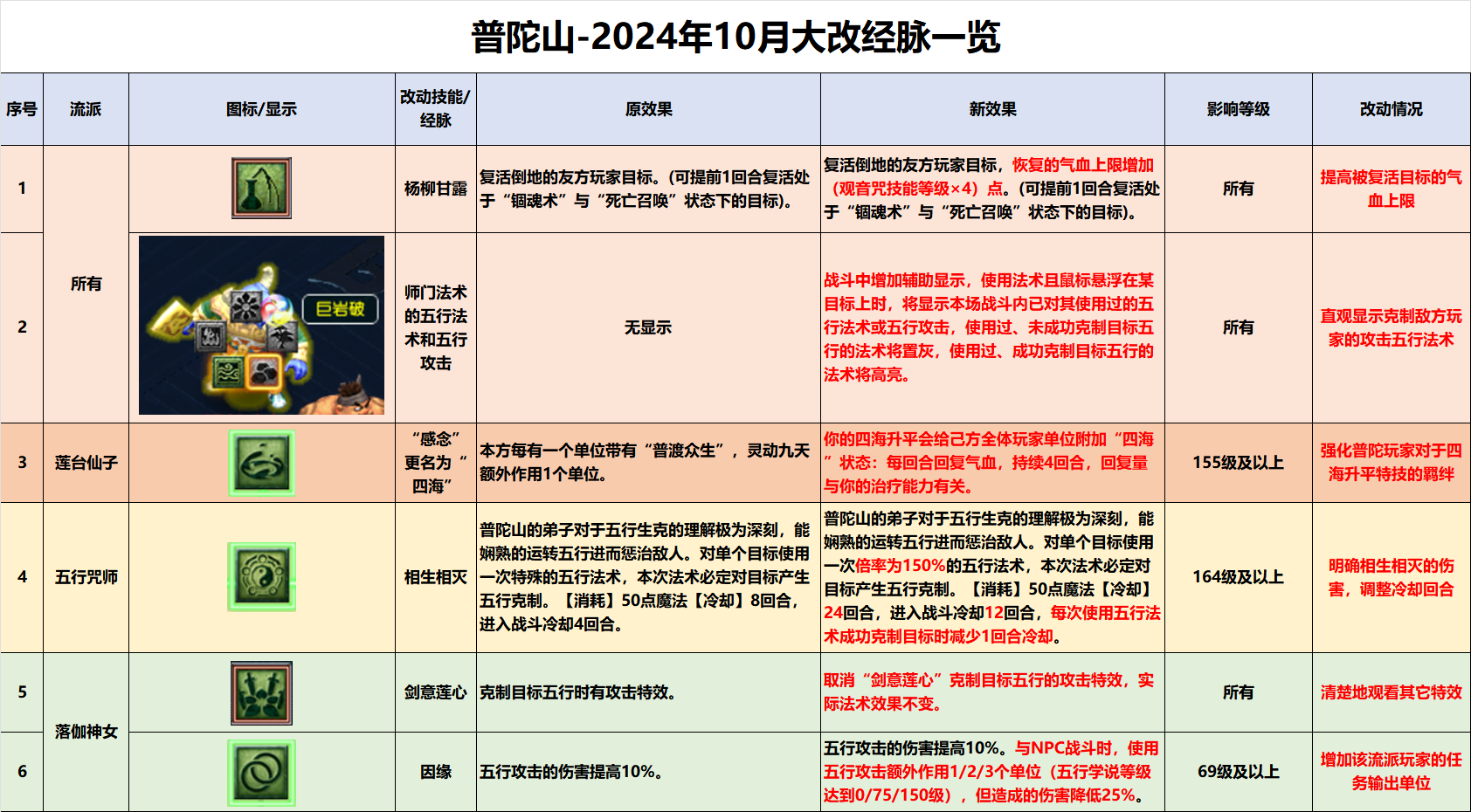 普陀山-2024年10月大改经脉一览

| 序号 | 流派 | 图标/显示 | 改动技能/经脉 | 原效果 | 新效果 | 影响等级 | 改动情况 |
|---|---|---|---|---|---|---|---|
| 1 | 所有 | | 杨柳甘露 | 复活倒地的友方玩家目标。(可提前1回合复活处于“锢魂术”与“死亡召唤”状态下的目标)。 | 复活倒地的友方玩家目标，恢复的气血上限增加（观音咒技能等级×4）点。(可提前1回合复活处于“锢魂术”与“死亡召唤”状态下的目标)。 | 所有 | 提高被复活目标的气血上限 |
| 2 | 所有 | 巨岩破 | 师门法术的五行法术和五行攻击 | 无显示 | 战斗中增加辅助显示，使用法术且鼠标悬浮在某目标上时，将显示本场战斗内已对其使用过的五行法术或五行攻击，使用过、未成功克制目标五行的法术将置灰，使用过、成功克制目标五行的法术将高亮。 | 所有 | 直观显示克制敌方玩家的攻击五行法术 |
| 3 | 莲台仙子 | | “感念”更名为“四海” | 本方每有一个单位带有“普渡众生”，灵动九天额外作用1个单位。 | 你的四海升平会给己方全体玩家单位附加“四海”状态：每回合回复气血，持续4回合，回复量与你的治疗能力有关。 | 155级及以上 | 强化普陀玩家对于四海升平特技的羁绊 |
| 4 | 五行咒师 | | 相生相灭 | 普陀山的弟子对于五行生克的理解极为深刻，能娴熟的运转五行进而惩治敌人。对单个目标使用一次特殊的五行法术，本次法术必定对目标产生五行克制。【消耗】50点魔法【冷却】8回合，进入战斗冷却4回合。 | 普陀山的弟子对于五行生克的理解极为深刻，能娴熟的运转五行进而惩治敌人。对单个目标使用一次倍率为150%的五行法术，本次法术必定对目标产生五行克制。【消耗】50点魔法【冷却】24回合，进入战斗冷却12回合，每次使用五行法术成功克制目标时减少1回合冷却。 | 164级及以上 | 明确相生相灭的伤害，调整冷却回合 |
| 5 | 落伽神女 | | 剑意莲心 | 克制目标五行时有攻击特效。 | 取消“剑意莲心”克制目标五行的攻击特效，实际法术效果不变。 | 所有 | 清楚地观看其它特效 |
| 6 | 落伽神女 | | 因缘 | 五行攻击的伤害提高10%。 | 五行攻击的伤害提高10%。与NPC战斗时，使用五行攻击额外作用1/2/3个单位（五行学说等级达到0/75/150级），但造成的伤害降低25%。 | 69级及以上 | 增加该流派玩家的任务输出单位 |